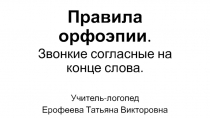 Правила орфоэпии.
Звонкие согласные на конце слова.

Учитель-логопед
Ерофеева Татьяна Викторовна